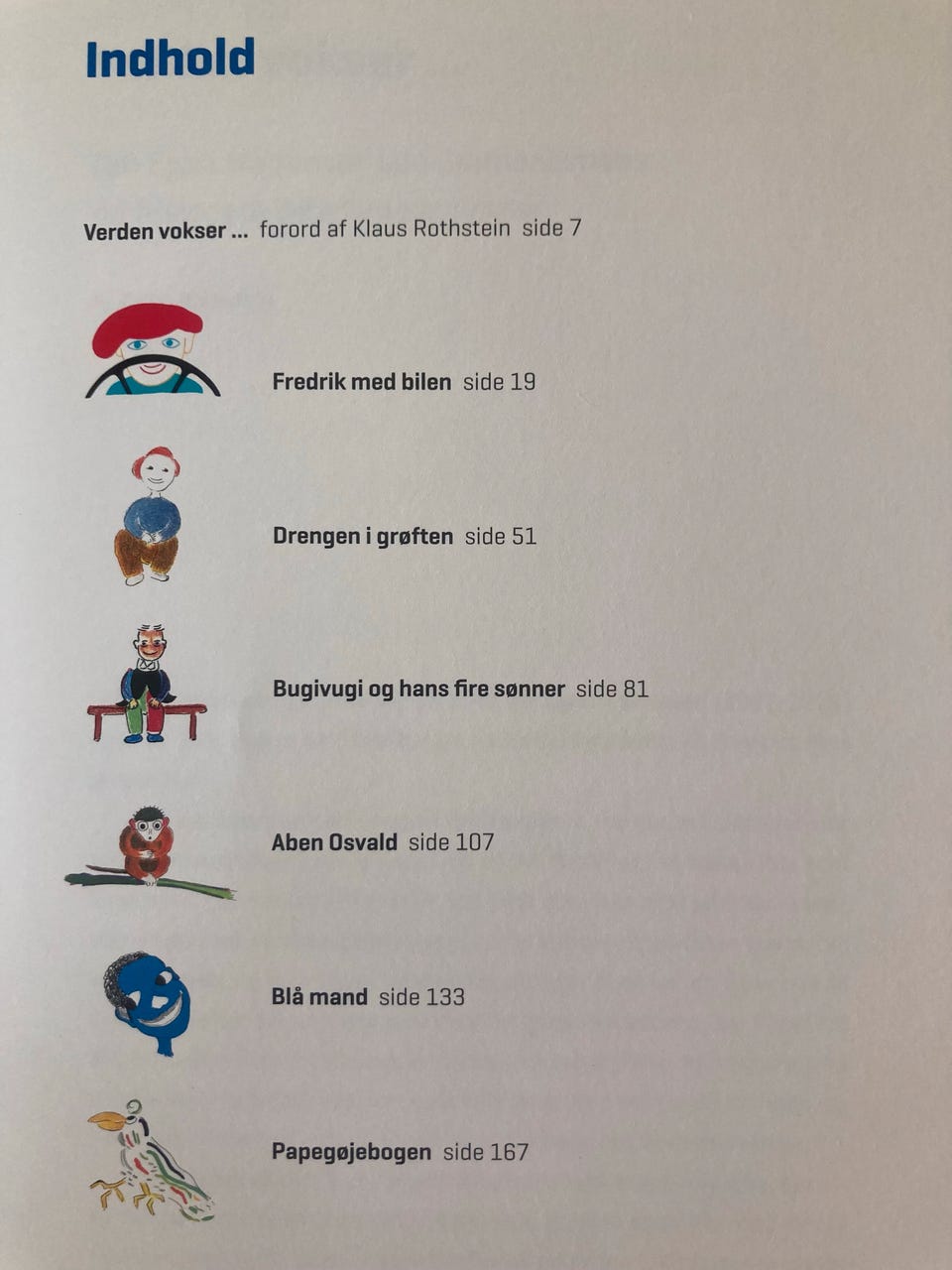 Indhold

Verden vokser ... forord af Klaus Rothstein side 7

Fredrik med bilen side 19

Drengen i grøften side 51

Bugivugi og hans fire sønner side 81

Aben Osvald side 107

Blå mand side 133

Papegøjebogen side 167